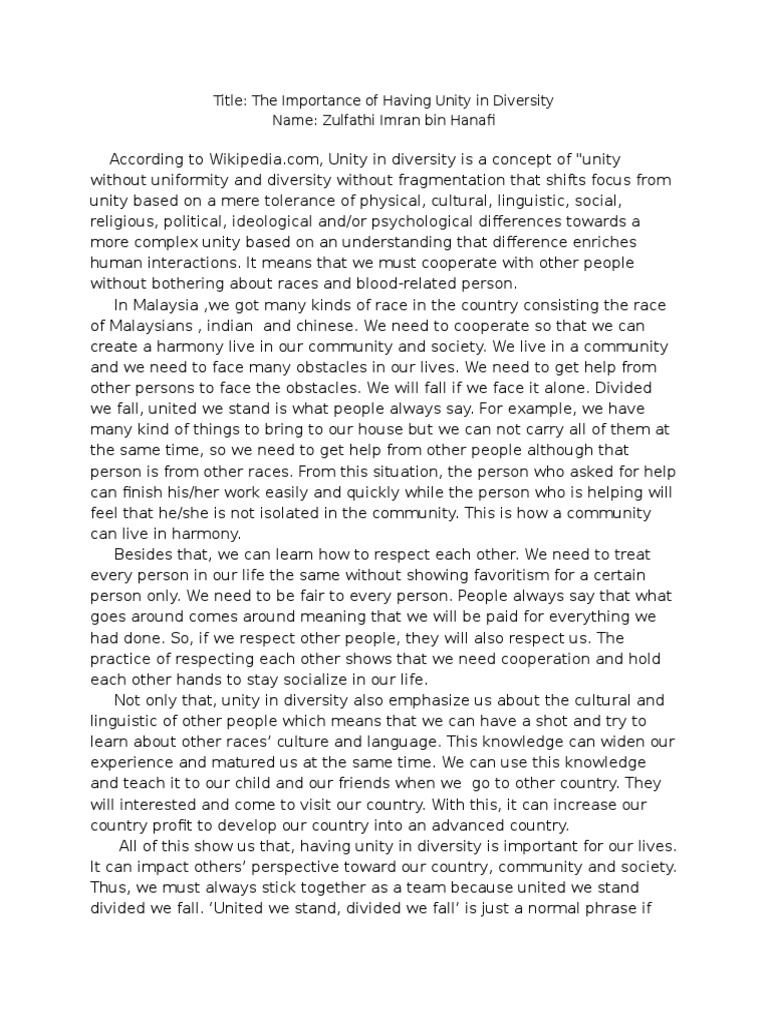 Title: The Importance of Having Unity in Diversity
Name: Zulfathi Imran bin Hanafi

According to Wikipedia.com, Unity in diversity is a concept of "unity without uniformity and diversity without fragmentation that shifts focus from unity based on a mere tolerance of physical, cultural, linguistic, social, religious, political, ideological and/or psychological differences towards a more complex unity based on an understanding that difference enriches human interactions. It means that we must cooperate with other people without bothering about races and blood-related person.

In Malaysia ,we got many kinds of race in the country consisting the race of Malaysians , indian and chinese. We need to cooperate so that we can create a harmony live in our community and society. We live in a community and we need to face many obstacles in our lives. We need to get help from other persons to face the obstacles. We will fall if we face it alone. Divided we fall, united we stand is what people always say. For example, we have many kind of things to bring to our house but we can not carry all of them at the same time, so we need to get help from other people although that person is from other races. From this situation, the person who asked for help can finish his/her work easily and quickly while the person who is helping will feel that he/she is not isolated in the community. This is how a community can live in harmony.

Besides that, we can learn how to respect each other. We need to treat every person in our life the same without showing favoritism for a certain person only. We need to be fair to every person. People always say that what goes around comes around meaning that we will be paid for everything we had done. So, if we respect other people, they will also respect us. The practice of respecting each other shows that we need cooperation and hold each other hands to stay socialize in our life.

Not only that, unity in diversity also emphasize us about the cultural and linguistic of other people which means that we can have a shot and try to learn about other races' culture and language. This knowledge can widen our experience and matured us at the same time. We can use this knowledge and teach it to our child and our friends when we go to other country. They will interested and come to visit our country. With this, it can increase our country profit to develop our country into an advanced country.

All of this show us that, having unity in diversity is important for our lives. It can impact others' perspective toward our country, community and society. Thus, we must always stick together as a team because united we stand divided we fall. 'United we stand, divided we fall' is just a normal phrase if